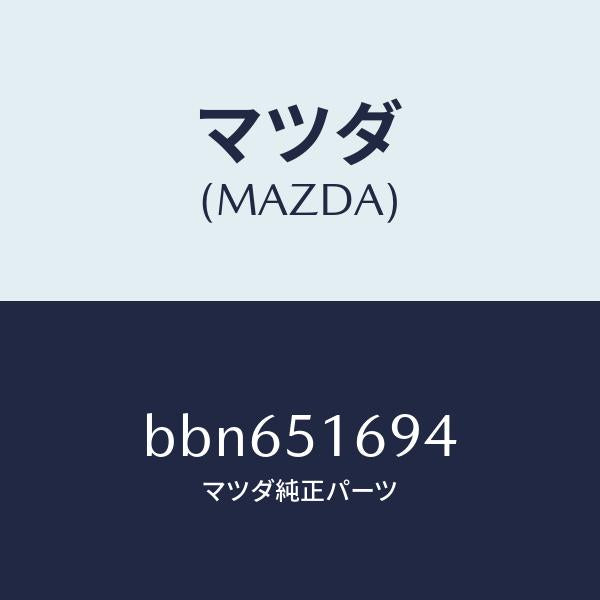 マツダ
(MAZDA)

bbn651694
マツダ純正パーツ